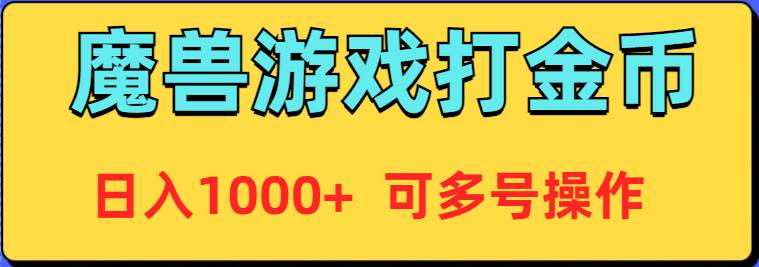 魔兽游戏打金币

日入1000+ 可多号操作